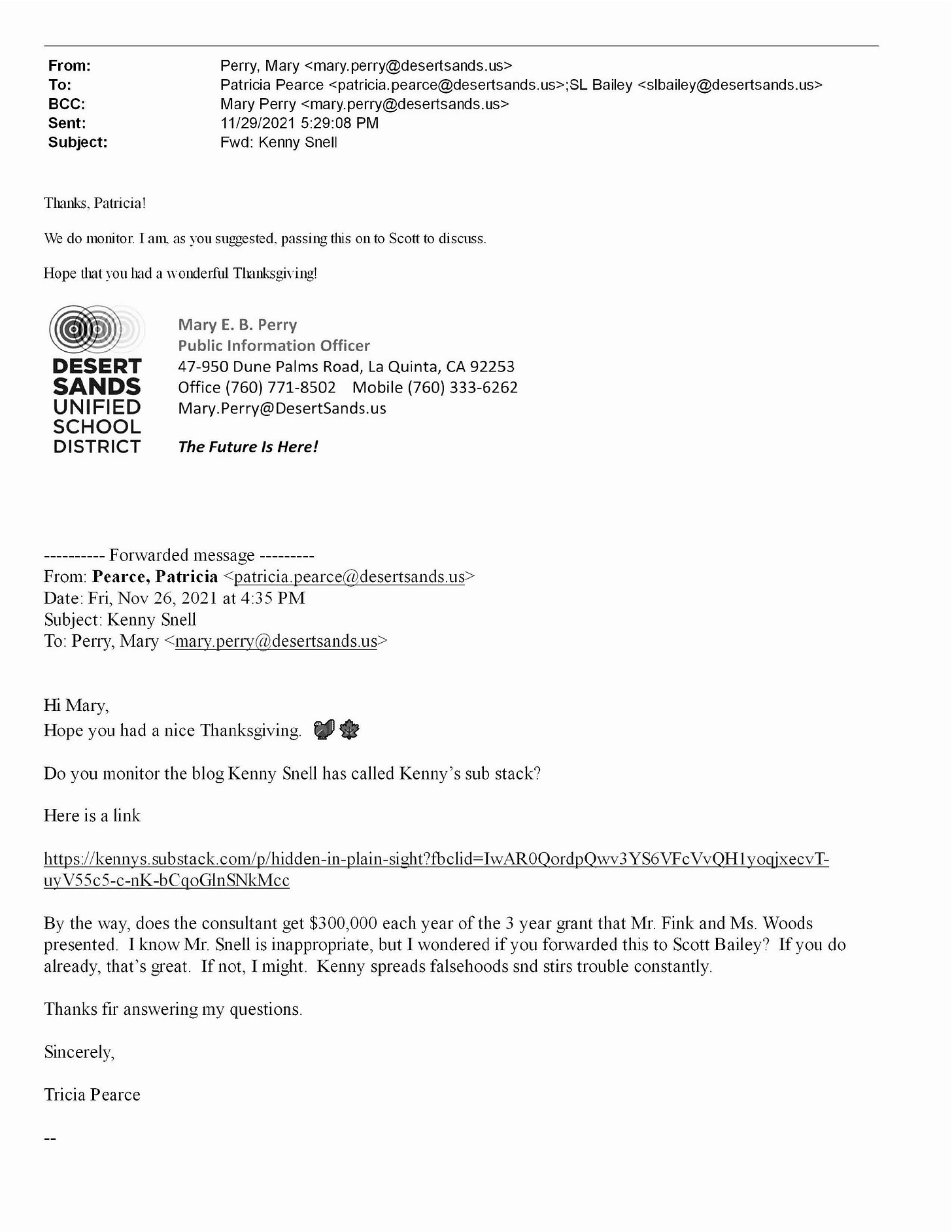 From: Perry, Mary <mary.perry@desertsands.us>
To: Patricia Pearce <patricia.pearce@desertsands.us>;SL Bailey <slbailey@desertsands.us>
BCC: Mary Perry <mary.perry@desertsands.us>
Sent: 11/29/2021 5:29:08 PM
Subject: Fwd: Kenny Snell

Thanks, Patricia!

We do monitor. I am, as you suggested, passing this on to Scott to discuss.

Hope that you had a wonderful Thanksgiving!

DESERT SANDS UNIFIED SCHOOL DISTRICT

Mary E. B. Perry
Public Information Officer
47-950 Dune Palms Road, La Quinta, CA 92253
Office (760) 771-8502 Mobile (760) 333-6262
Mary.Perry@DesertSands.us

The Future Is Here!

---------- Forwarded message ---------
From: Pearce, Patricia <patricia.pearce@desertsands.us>
Date: Fri, Nov 26, 2021 at 4:35 PM
Subject: Kenny Snell
To: Perry, Mary <mary.perry@desertsands.us>

Hi Mary,
Hope you had a nice Thanksgiving.

Do you monitor the blog Kenny Snell has called Kenny's sub stack?

Here is a link

https://kennys.substack.com/p/hidden-in-plain-sight?fbclid=IwAR0QordpQwv3YS6VFcVvQH1yoqjxecvT-uyV55c5-c-nK-bCqoGlnSNkMcc

By the way, does the consultant get $300,000 each year of the 3 year grant that Mr. Fink and Ms. Woods presented. I know Mr. Snell is inappropriate, but I wondered if you forwarded this to Scott Bailey? If you do already, that's great. If not, I might. Kenny spreads falsehoods snd stirs trouble constantly.

Thanks fir answering my questions.

Sincerely,

Tricia Pearce

--